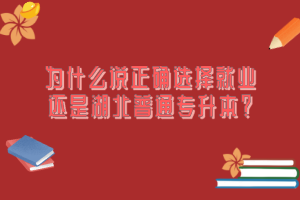 为什么说正确选择就业还是湖北普通专升本？